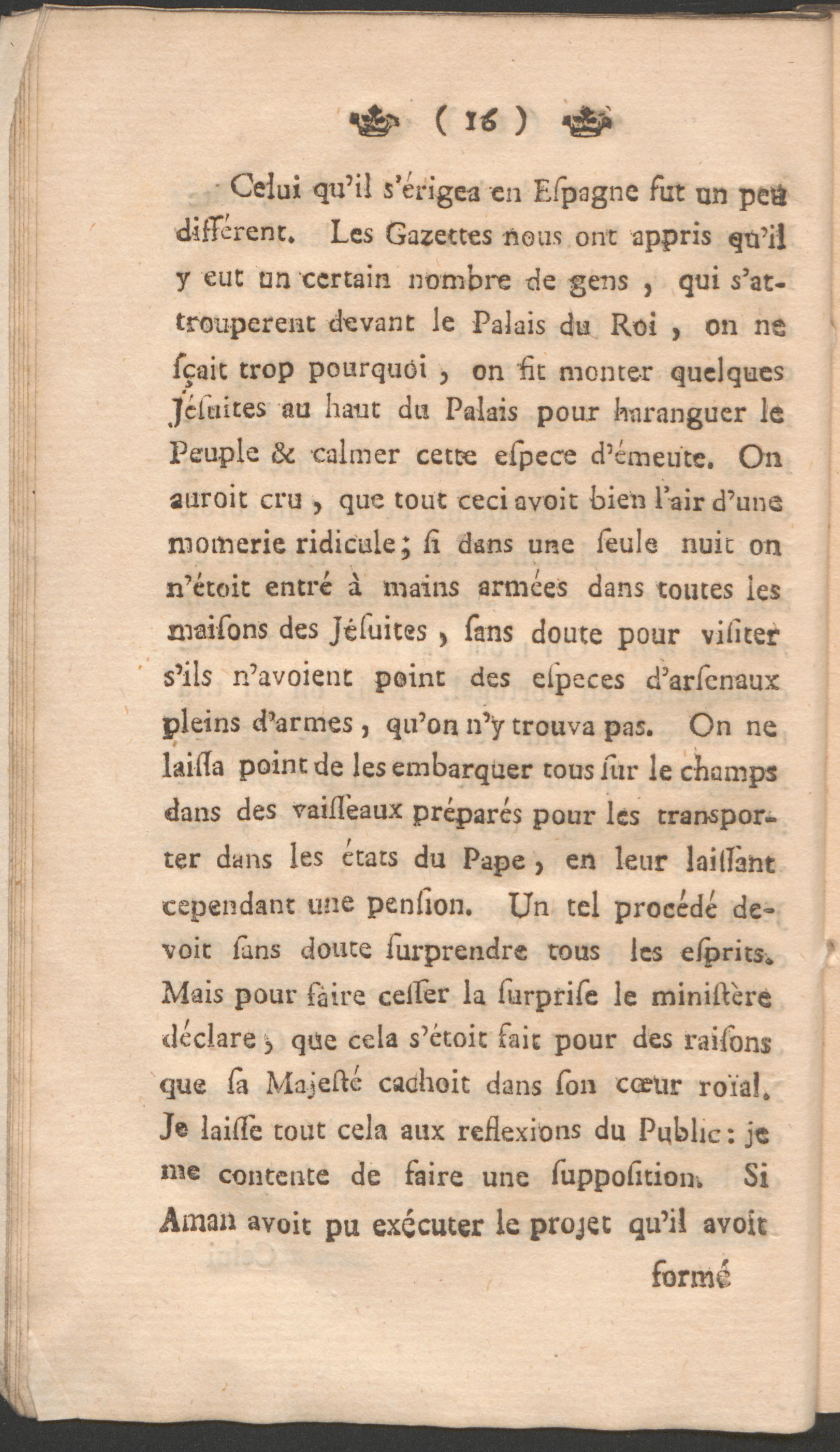 ( 16 )

Celui qu'il s'érigea en Eſpagne fut un peu différent. Les Gazettes nous ont appris qu'il y eut un certain nombre de gens, qui s'attrouperent devant le Palais du Roi, on ne ſçait trop pourquoi, on fit monter quelques Jéſuites au haut du Palais pour haranguer le Peuple & calmer cette eſpece d'émeute. On auroit cru, que tout ceci avoit bien l'air d'une momerie ridicule; ſi dans une ſeule nuit on n'étoit entré à mains armées dans toutes les maiſons des Jéſuites, ſans doute pour viſiter s'ils n'avoient point des eſpeces d'arſenaux pleins d'armes, qu'on n'y trouva pas. On ne laiſſa point de les embarquer tous ſur le champs dans des vaiſſeaux préparés pour les transporter dans les états du Pape, en leur laiſſant cependant une penſion. Un tel procédé devoit ſans doute ſurprendre tous les eſprits. Mais pour faire ceſſer la ſurpriſe le miniſtère déclare, que cela s'étoit fait pour des raiſons que ſa Majeſté cachoit dans ſon cœur roïal. Je laiſſe tout cela aux reflexions du Public: je me contente de faire une ſuppoſition. Si Aman avoit pu exécuter le projet qu'il avoit

formé